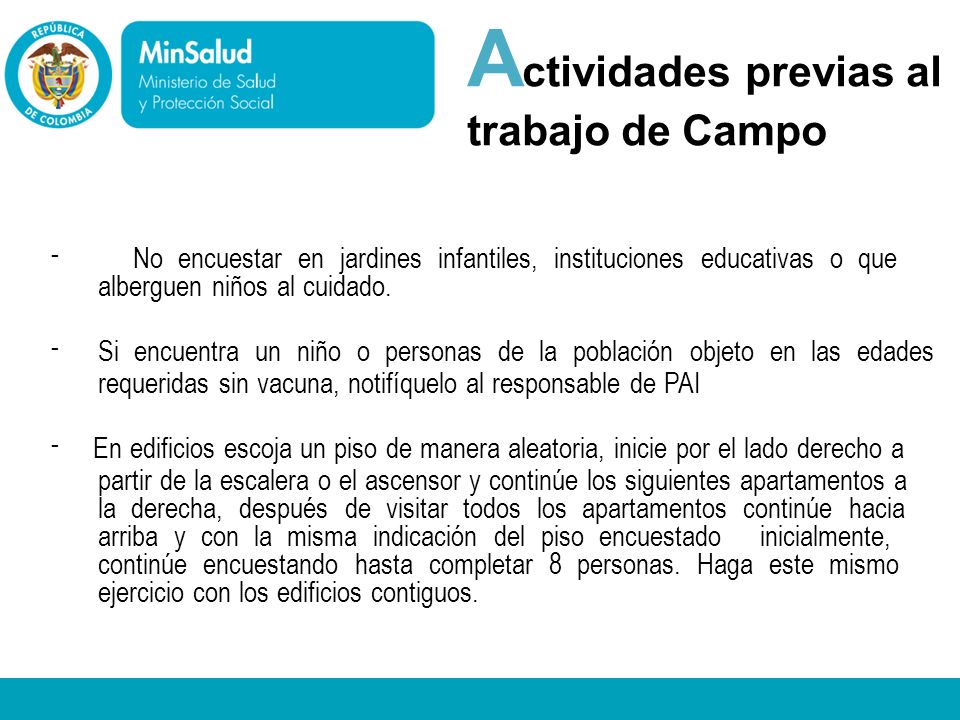 REPÚBLICA DE COLOMBIA

MinSalud
Ministerio de Salud y Protección Social

Actividades previas al trabajo de Campo

- No encuestar en jardines infantiles, instituciones educativas o que alberguen niños al cuidado.

- Si encuentra un niño o personas de la población objeto en las edades requeridas sin vacuna, notifíquelo al responsable de PAI

- En edificios escoja un piso de manera aleatoria, inicie por el lado derecho a partir de la escalera o el ascensor y continúe los siguientes apartamentos a la derecha, después de visitar todos los apartamentos continúe hacia arriba y con la misma indicación del piso encuestado inicialmente, continúe encuestando hasta completar 8 personas. Haga este mismo ejercicio con los edificios contiguos.